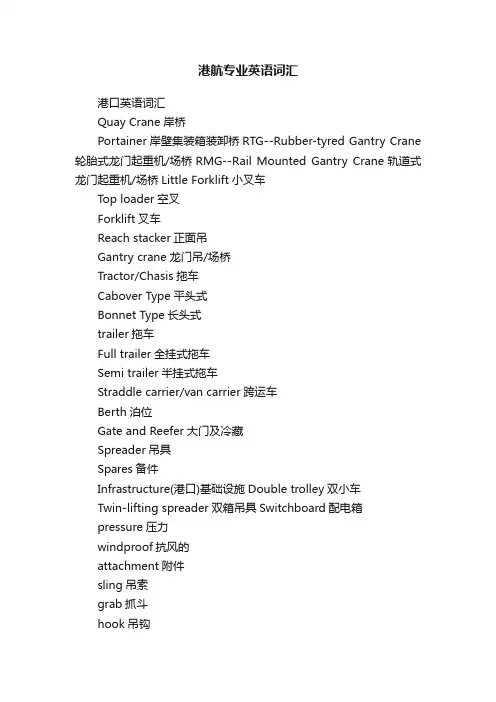 港航专业英语词汇

港口英语词汇

Quay Crane 岸桥

Portainer 岸壁集装箱装卸桥 RTG--Rubber-tyred Gantry Crane 轮胎式龙门起重机/场桥 RMG--Rail Mounted Gantry Crane 轨道式龙门起重机/场桥 Little Forklift 小叉车

Top loader 空叉

Forklift 叉车

Reach stacker 正面吊

Gantry crane 龙门吊/场桥

Tractor/Chasis 拖车

Cabover Type 平头式

Bonnet Type 长头式

trailer 拖车

Full trailer 全挂式拖车

Semi trailer 半挂式拖车

Straddle carrier/van carrier 跨运车

Berth 泊位

Gate and Reefer 大门及冷藏

Spreader 吊具

Spares 备件

Infrastructure(港口)基础设施 Double trolley 双小车

Twin-lifting spreader 双箱吊具 Switchboard 配电箱

pressure 压力

windproof 抗风的

attachment 附件

sling 吊索

grab 抓斗

hook 吊钩